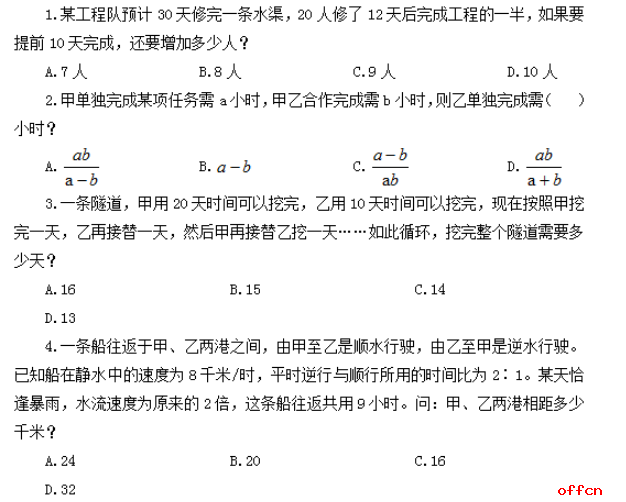 1.某工程队预计 30 天修完一条水渠，20 人修了 12 天后完成工程的一半，如果要提前 10 天完成，还要增加多少人？

A.7 人　　B.8 人　　C.9 人　　D.10 人

2.甲单独完成某项任务需 a 小时，甲乙合作完成需 b 小时，则乙单独完成需（　）小时？

A. $\frac{ab}{a-b}$　　B. $a-b$　　C. $\frac{a-b}{ab}$　　D. $\frac{ab}{a+b}$

3.一条隧道，甲用 20 天时间可以挖完，乙用 10 天时间可以挖完，现在按照甲挖完一天，乙再接替一天，然后甲再接替乙挖一天……如此循环，挖完整个隧道需要多少天？

A.16　　B.15　　C.14

D.13

4.一条船往返于甲、乙两港之间，由甲至乙是顺水行驶，由乙至甲是逆水行驶。已知船在静水中的速度为 8 千米/时，平时逆行与顺行所用的时间比为 2：1。某天恰逢暴雨，水流速度为原来的 2 倍，这条船往返共用 9 小时。问：甲、乙两港相距多少千米？

A.24　　B.20　　C.16

D.32

offcn